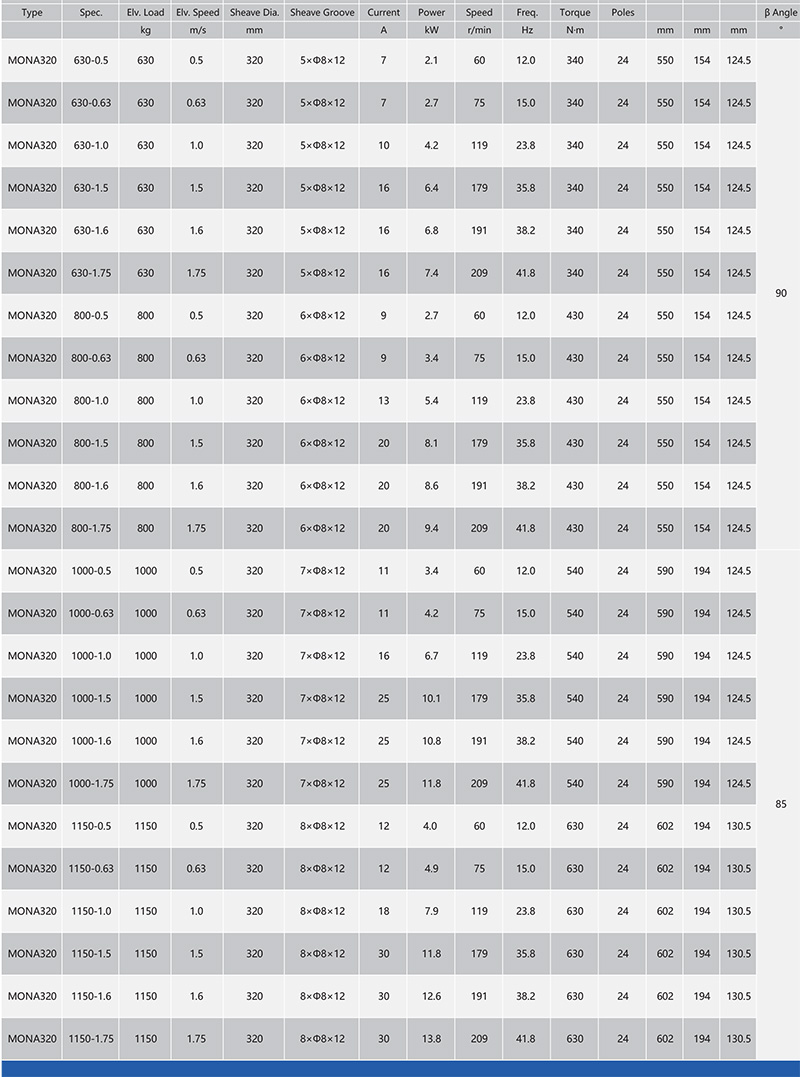 | Type | Spec. | Elv. Load | Elv. Speed | Sheave Dia. | Sheave Groove | Current | Power | Speed | Freq. | Torque | Poles | | | | β Angle |
|---|---|---|---|---|---|---|---|---|---|---|---|---|---|---|---|
| | | kg | m/s | mm | | A | kW | r/min | Hz | N·m | | mm | mm | mm | ° |
| MONA320 | 630-0.5 | 630 | 0.5 | 320 | 5×Φ8×12 | 7 | 2.1 | 60 | 12.0 | 340 | 24 | 550 | 154 | 124.5 | 90 |
| MONA320 | 630-0.63 | 630 | 0.63 | 320 | 5×Φ8×12 | 7 | 2.7 | 75 | 15.0 | 340 | 24 | 550 | 154 | 124.5 | |
| MONA320 | 630-1.0 | 630 | 1.0 | 320 | 5×Φ8×12 | 10 | 4.2 | 119 | 23.8 | 340 | 24 | 550 | 154 | 124.5 | |
| MONA320 | 630-1.5 | 630 | 1.5 | 320 | 5×Φ8×12 | 16 | 6.4 | 179 | 35.8 | 340 | 24 | 550 | 154 | 124.5 | |
| MONA320 | 630-1.6 | 630 | 1.6 | 320 | 5×Φ8×12 | 16 | 6.8 | 191 | 38.2 | 340 | 24 | 550 | 154 | 124.5 | |
| MONA320 | 630-1.75 | 630 | 1.75 | 320 | 5×Φ8×12 | 16 | 7.4 | 209 | 41.8 | 340 | 24 | 550 | 154 | 124.5 | |
| MONA320 | 800-0.5 | 800 | 0.5 | 320 | 6×Φ8×12 | 9 | 2.7 | 60 | 12.0 | 430 | 24 | 550 | 154 | 124.5 | |
| MONA320 | 800-0.63 | 800 | 0.63 | 320 | 6×Φ8×12 | 9 | 3.4 | 75 | 15.0 | 430 | 24 | 550 | 154 | 124.5 | |
| MONA320 | 800-1.0 | 800 | 1.0 | 320 | 6×Φ8×12 | 13 | 5.4 | 119 | 23.8 | 430 | 24 | 550 | 154 | 124.5 | |
| MONA320 | 800-1.5 | 800 | 1.5 | 320 | 6×Φ8×12 | 20 | 8.1 | 179 | 35.8 | 430 | 24 | 550 | 154 | 124.5 | |
| MONA320 | 800-1.6 | 800 | 1.6 | 320 | 6×Φ8×12 | 20 | 8.6 | 191 | 38.2 | 430 | 24 | 550 | 154 | 124.5 | |
| MONA320 | 800-1.75 | 800 | 1.75 | 320 | 6×Φ8×12 | 20 | 9.4 | 209 | 41.8 | 430 | 24 | 550 | 154 | 124.5 | |
| MONA320 | 1000-0.5 | 1000 | 0.5 | 320 | 7×Φ8×12 | 11 | 3.4 | 60 | 12.0 | 540 | 24 | 590 | 194 | 124.5 | 85 |
| MONA320 | 1000-0.63 | 1000 | 0.63 | 320 | 7×Φ8×12 | 11 | 4.2 | 75 | 15.0 | 540 | 24 | 590 | 194 | 124.5 | |
| MONA320 | 1000-1.0 | 1000 | 1.0 | 320 | 7×Φ8×12 | 16 | 6.7 | 119 | 23.8 | 540 | 24 | 590 | 194 | 124.5 | |
| MONA320 | 1000-1.5 | 1000 | 1.5 | 320 | 7×Φ8×12 | 25 | 10.1 | 179 | 35.8 | 540 | 24 | 590 | 194 | 124.5 | |
| MONA320 | 1000-1.6 | 1000 | 1.6 | 320 | 7×Φ8×12 | 25 | 10.8 | 191 | 38.2 | 540 | 24 | 590 | 194 | 124.5 | |
| MONA320 | 1000-1.75 | 1000 | 1.75 | 320 | 7×Φ8×12 | 25 | 11.8 | 209 | 41.8 | 540 | 24 | 590 | 194 | 124.5 | |
| MONA320 | 1150-0.5 | 1150 | 0.5 | 320 | 8×Φ8×12 | 12 | 4.0 | 60 | 12.0 | 630 | 24 | 602 | 194 | 130.5 | |
| MONA320 | 1150-0.63 | 1150 | 0.63 | 320 | 8×Φ8×12 | 12 | 4.9 | 75 | 15.0 | 630 | 24 | 602 | 194 | 130.5 | |
| MONA320 | 1150-1.0 | 1150 | 1.0 | 320 | 8×Φ8×12 | 18 | 7.9 | 119 | 23.8 | 630 | 24 | 602 | 194 | 130.5 | |
| MONA320 | 1150-1.5 | 1150 | 1.5 | 320 | 8×Φ8×12 | 30 | 11.8 | 179 | 35.8 | 630 | 24 | 602 | 194 | 130.5 | |
| MONA320 | 1150-1.6 | 1150 | 1.6 | 320 | 8×Φ8×12 | 30 | 12.6 | 191 | 38.2 | 630 | 24 | 602 | 194 | 130.5 | |
| MONA320 | 1150-1.75 | 1150 | 1.75 | 320 | 8×Φ8×12 | 30 | 13.8 | 209 | 41.8 | 630 | 24 | 602 | 194 | 130.5 | |